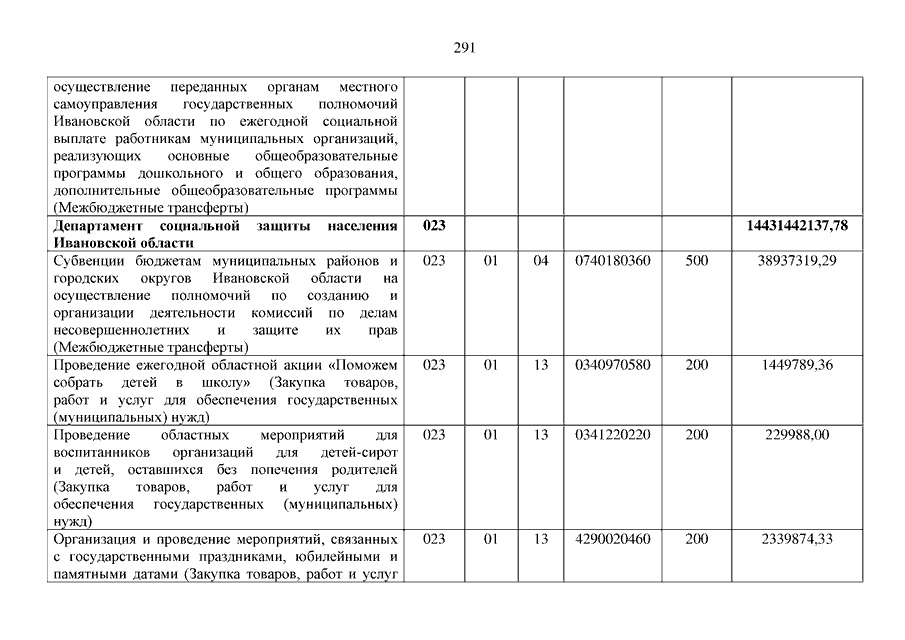 291

| | | | | | | |
|---|---|---|---|---|---|---|
| осуществление переданных органам местного самоуправления государственных полномочий Ивановской области по ежегодной социальной выплате работникам муниципальных организаций, реализующих основные общеобразовательные программы дошкольного и общего образования, дополнительные общеобразовательные программы (Межбюджетные трансферты) | | | | | | |
| **Департамент социальной защиты населения Ивановской области** | **023** | | | | | **14431442137,78** |
| Субвенции бюджетам муниципальных районов и городских округов Ивановской области на осуществление полномочий по созданию и организации деятельности комиссий по делам несовершеннолетних и защите их прав (Межбюджетные трансферты) | 023 | 01 | 04 | 0740180360 | 500 | 38937319,29 |
| Проведение ежегодной областной акции «Поможем собрать детей в школу» (Закупка товаров, работ и услуг для обеспечения государственных (муниципальных) нужд) | 023 | 01 | 13 | 0340970580 | 200 | 1449789,36 |
| Проведение областных мероприятий для воспитанников организаций для детей-сирот и детей, оставшихся без попечения родителей (Закупка товаров, работ и услуг для обеспечения государственных (муниципальных) нужд) | 023 | 01 | 13 | 0341220220 | 200 | 229988,00 |
| Организация и проведение мероприятий, связанных с государственными праздниками, юбилейными и памятными датами (Закупка товаров, работ и услуг | 023 | 01 | 13 | 4290020460 | 200 | 2339874,33 |